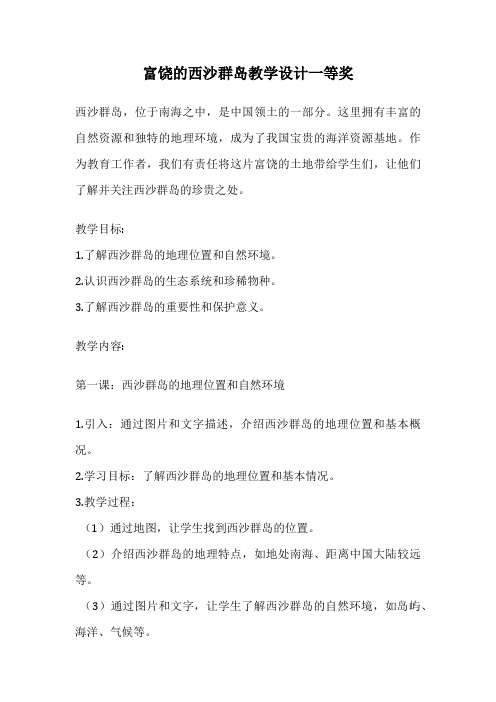 富饶的西沙群岛教学设计一等奖

西沙群岛，位于南海之中，是中国领土的一部分。这里拥有丰富的自然资源和独特的地理环境，成为了我国宝贵的海洋资源基地。作为教育工作者，我们有责任将这片富饶的土地带给学生们，让他们了解并关注西沙群岛的珍贵之处。

教学目标:

1.了解西沙群岛的地理位置和自然环境。

2.认识西沙群岛的生态系统和珍稀物种。

3.了解西沙群岛的重要性和保护意义。

教学内容:

第一课：西沙群岛的地理位置和自然环境

1.引入：通过图片和文字描述，介绍西沙群岛的地理位置和基本概况。

2.学习目标：了解西沙群岛的地理位置和基本情况。

3.教学过程：

（1）通过地图，让学生找到西沙群岛的位置。

（2）介绍西沙群岛的地理特点，如地处南海、距离中国大陆较远等。

（3）通过图片和文字，让学生了解西沙群岛的自然环境，如岛屿、海洋、气候等。